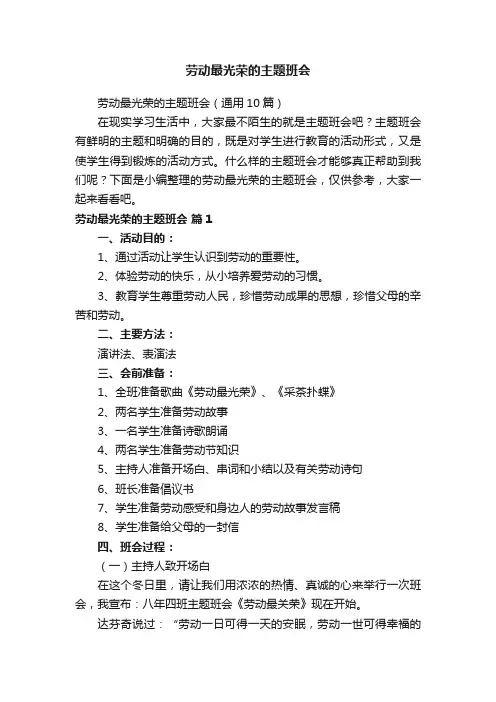 劳动最光荣的主题班会

劳动最光荣的主题班会（通用10篇）

在现实学习生活中，大家最不陌生的就是主题班会吧？主题班会有鲜明的主题和明确的目的，既是对学生进行教育的活动形式，又是使学生得到锻炼的活动方式。什么样的主题班会才能够真正帮助到我们呢？下面是小编整理的劳动最光荣的主题班会，仅供参考，大家一起来看看吧。

劳动最光荣的主题班会 篇1

一、活动目的：

1、通过活动让学生认识到劳动的重要性。

2、体验劳动的快乐，从小培养爱劳动的习惯。

3、教育学生尊重劳动人民，珍惜劳动成果的思想，珍惜父母的辛苦和劳动。

二、主要方法：

演讲法、表演法

三、会前准备：

1、全班准备歌曲《劳动最光荣》、《采茶扑蝶》

2、两名学生准备劳动故事

3、一名学生准备诗歌朗诵

4、两名学生准备劳动节知识

5、主持人准备开场白、串词和小结以及有关劳动诗句

6、班长准备倡议书

7、学生准备劳动感受和身边人的劳动故事发言稿

8、学生准备给父母的一封信

四、班会过程：

（一）主持人致开场白

在这个冬日里，请让我们用浓浓的热情、真诚的心来举行一次班会，我宣布：八年四班主题班会《劳动最关荣》现在开始。

达芬奇说过：“劳动一日可得一天的安眠，劳动一世可得幸福的